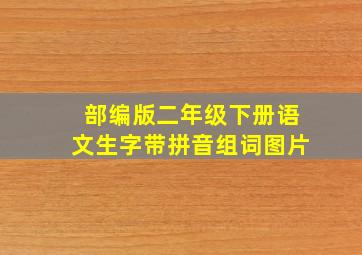 部编版二年级下册语文生字带拼音组词图片